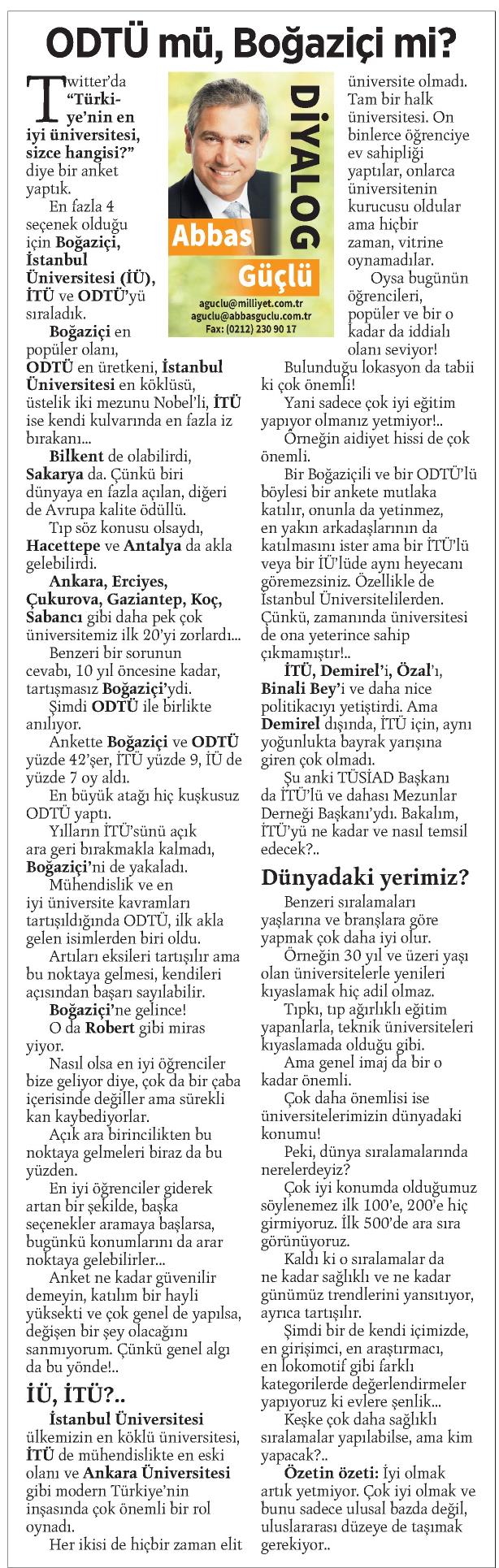 ODTÜ mü, Boğaziçi mi?

DİYALOG

Abbas Güçlü

aguclu@milliyet.com.tr
aguclu@abbasguclu.com.tr
Fax: (0212) 230 90 17

Twitter'da "Türkiye'nin en iyi üniversitesi, sizce hangisi?" diye bir anket yaptık.

En fazla 4 seçenek olduğu için Boğaziçi, İstanbul Üniversitesi (İÜ), İTÜ ve ODTÜ'yü sıraladık.

Boğaziçi en popüler olanı, ODTÜ en üretkeni, İstanbul Üniversitesi en köklüsü, üstelik iki mezunu Nobel'li, İTÜ ise kendi kulvarında en fazla iz bırakanı...

Bilkent de olabilirdi, Sakarya da. Çünkü biri dünyaya en fazla açılan, diğeri de Avrupa kalite ödüllü.

Tıp söz konusu olsaydı, Hacettepe ve Antalya da akla gelebilirdi.

Ankara, Erciyes, Çukurova, Gaziantep, Koç, Sabancı gibi daha pek çok üniversitemiz ilk 20'yi zorlardı...

Benzeri bir sorunun cevabı, 10 yıl öncesine kadar, tartışmasız Boğaziçi'ydi.

Şimdi ODTÜ ile birlikte anılıyor.

Ankette Boğaziçi ve ODTÜ yüzde 42'şer, İTÜ yüzde 9, İÜ de yüzde 7 oy aldı.

En büyük atağı hiç kuşkusuz ODTÜ yaptı.

Yılların İTÜ'sünü açık ara geri bırakmakla kalmadı, Boğaziçi'ni de yakaladı.

Mühendislik ve en iyi üniversite kavramları tartışıldığında ODTÜ, ilk akla gelen isimlerden biri oldu.

Artıları eksileri tartışılır ama bu noktaya gelmesi, kendileri açısından başarı sayılabilir.

Boğaziçi'ne gelince!

O da Robert gibi miras yiyor.

Nasıl olsa en iyi öğrenciler bize geliyor diye, çok da bir çaba içerisinde değiller ama sürekli kan kaybediyorlar.

Açık ara birincilikten bu noktaya gelmeleri biraz da bu yüzden.

En iyi öğrenciler giderek artan bir şekilde, başka seçenekler aramaya başlarsa, bugünkü konumlarını da arar noktaya gelebilirler...

Anket ne kadar güvenilir demeyin, katılım bir hayli yüksekti ve çok genel de yapılsa, değişen bir şey olacağını sanmıyorum. Çünkü genel algı da bu yönde!..

İÜ, İTÜ?..

İstanbul Üniversitesi ülkemizin en köklü üniversitesi, İTÜ de mühendislikte en eski olanı ve Ankara Üniversitesi gibi modern Türkiye'nin inşasında çok önemli bir rol oynadı.

Her ikisi de hiçbir zaman elit üniversite olmadı. Tam bir halk üniversitesi. On binlerce öğrenciye ev sahipliği yaptılar, onlarca üniversitenin kurucusu oldular ama hiçbir zaman, vitrine oynamadılar.

Oysa bugünün öğrencileri, popüler ve bir o kadar da iddialı olanı seviyor!

Bulunduğu lokasyon da tabii ki çok önemli!

Yani sadece çok iyi eğitim yapıyor olmanız yetmiyor!..

Örneğin aidiyet hissi de çok önemli.

Bir Boğaziçili ve bir ODTÜ'lü böylesi bir ankete mutlaka katılır, onunla da yetinmez, en yakın arkadaşlarının da katılmasını ister ama bir İTÜ'lü veya bir İÜ'lüde aynı heyecanı göremezsiniz. Özellikle de İstanbul Üniversitelilerden. Çünkü, zamanında üniversitesi de ona yeterince sahip çıkmamıştır!..

İTÜ, Demirel'i, Özal'ı, Binali Bey'i ve daha nice politikacıyı yetiştirdi. Ama Demirel dışında, İTÜ için, aynı yoğunlukta bayrak yarışına giren çok olmadı.

Şu anki TÜSİAD Başkanı da İTÜ'lü ve dahası Mezunlar Derneği Başkanı'ydı. Bakalım, İTÜ'yü ne kadar ve nasıl temsil edecek?..

Dünyadaki yerimiz?

Benzeri sıralamaları yaşlarına ve branşlara göre yapmak çok daha iyi olur.

Örneğin 30 yıl ve üzeri yaşı olan üniversitelerle yenileri kıyaslamak hiç adil olmaz.

Tıpkı, tıp ağırlıklı eğitim yapanlarla, teknik üniversiteleri kıyaslamada olduğu gibi.

Ama genel imaj da bir o kadar önemli.

Çok daha önemlisi ise üniversitelerimizin dünyadaki konumu!

Peki, dünya sıralamalarında nerelerdeyiz?

Çok iyi konumda olduğumuz söylenemez ilk 100'e, 200'e hiç girmiyoruz. İlk 500'de ara sıra görünüyoruz.

Kaldı ki o sıralamalar da ne kadar sağlıklı ve ne kadar günümüz trendlerini yansıtıyor, ayrıca tartışılır.

Şimdi bir de kendi içimizde, en girişimci, en araştırmacı, en lokomotif gibi farklı kategorilerde değerlendirmeler yapıyoruz ki evlere şenlik...

Keşke çok daha sağlıklı sıralamalar yapılabilse, ama kim yapacak?..

Özetin özeti: İyi olmak artık yetmiyor. Çok iyi olmak ve bunu sadece ulusal bazda değil, uluslararası düzeye de taşımak gerekiyor..